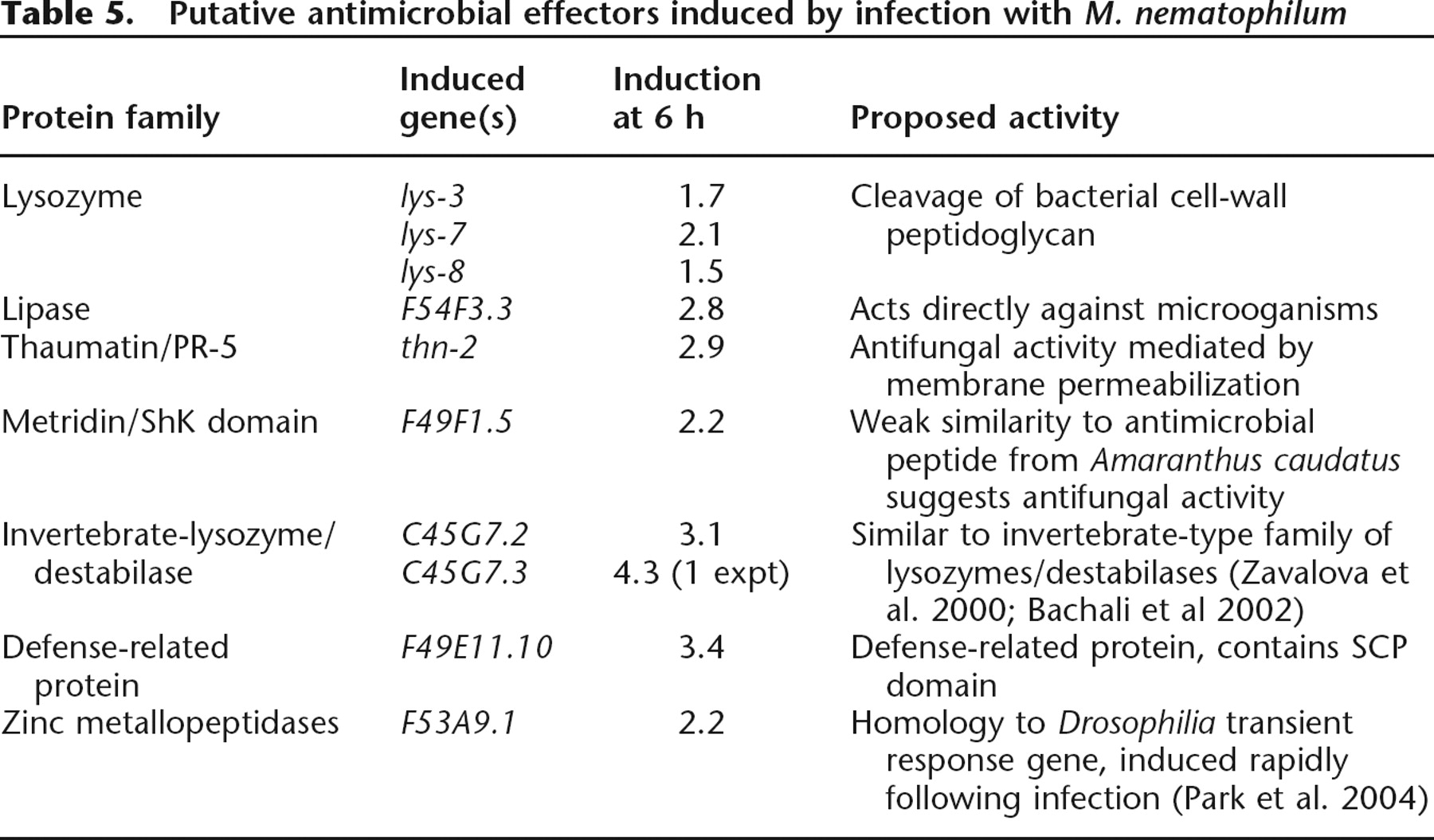 Table 5. Putative antimicrobial effectors induced by infection with M. nematophilum

| Protein family | Induced gene(s) | Induction at 6 h | Proposed activity |
|---|---|---|---|
| Lysozyme | lys-3 | 1.7 | Cleavage of bacterial cell-wall peptidoglycan |
| | lys-7 | 2.1 | |
| | lys-8 | 1.5 | |
| Lipase | F54F3.3 | 2.8 | Acts directly against microoganisms |
| Thaumatin/PR-5 | thn-2 | 2.9 | Antifungal activity mediated by membrane permeabilization |
| Metridin/ShK domain | F49F1.5 | 2.2 | Weak similarity to antimicrobial peptide from Amaranthus caudatus suggests antifungal activity |
| Invertebrate-lysozyme/ destabilase | C45G7.2 | 3.1 | Similar to invertebrate-type family of lysozymes/destabilases (Zavalova et al. 2000; Bachali et al 2002) |
| | C45G7.3 | 4.3 (1 expt) | |
| Defense-related protein | F49E11.10 | 3.4 | Defense-related protein, contains SCP domain |
| Zinc metallopeptidases | F53A9.1 | 2.2 | Homology to Drosophilia transient response gene, induced rapidly following infection (Park et al. 2004) |